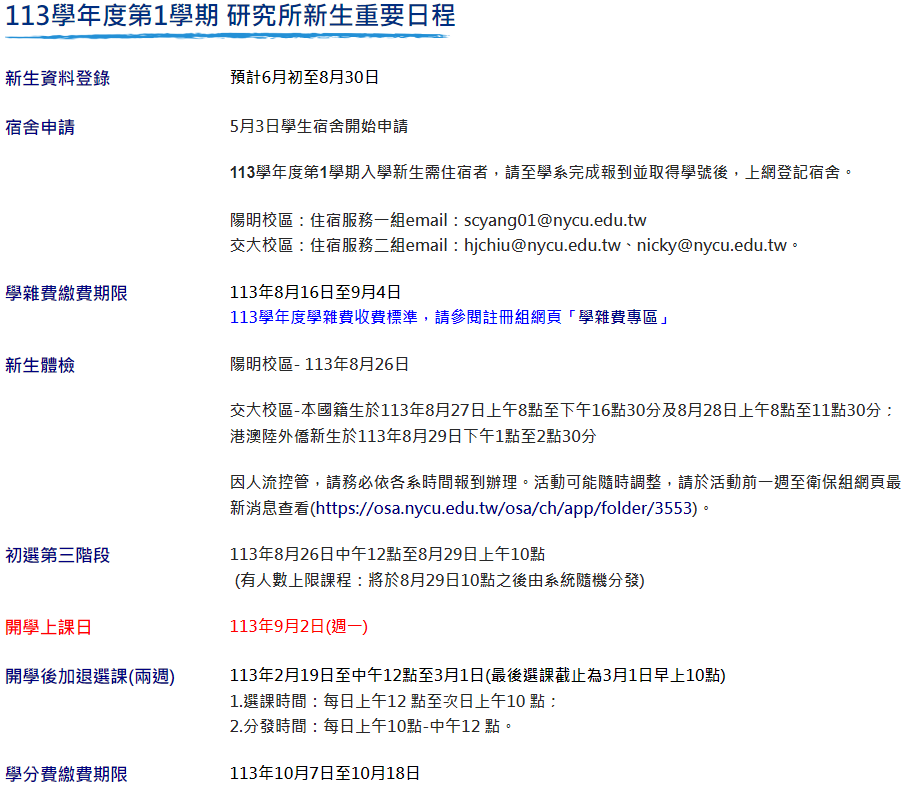 113學年度第1學期 研究所新生重要日程

新生資料登錄

預計6月初至8月30日

宿舍申請

5月3日學生宿舍開始申請

113學年度第1學期入學新生需住宿者，請至學系完成報到並取得學號後，上網登記宿舍。

陽明校區：住宿服務一組email：scyang01@nycu.edu.tw
交大校區：住宿服務二組email：hjchiu@nycu.edu.tw、nicky@nycu.edu.tw。

學雜費繳費期限

113年8月16日至9月4日
113學年度學雜費收費標準，請參閱註冊組網頁「學雜費專區」

新生體檢

陽明校區- 113年8月26日

交大校區-本國籍生於113年8月27日上午8點至下午16點30分及8月28日上午8點至11點30分；港澳陸外僑新生於113年8月29日下午1點至2點30分

因人流控管，請務必依各系時間報到辦理。活動可能隨時調整，請於活動前一週至衛保組網頁最新消息查看(https://osa.nycu.edu.tw/osa/ch/app/folder/3553)。

初選第三階段

113年8月26日中午12點至8月29日上午10點
(有人數上限課程：將於8月29日10點之後由系統隨機分發)

開學上課日

113年9月2日(週一)

開學後加退選課(兩週)

113年2月19日至中午12點至3月1日(最後選課截止為3月1日早上10點)
1.選課時間：每日上午12 點至次日上午10 點；
2.分發時間：每日上午10點-中午12 點。

學分費繳費期限

113年10月7日至10月18日